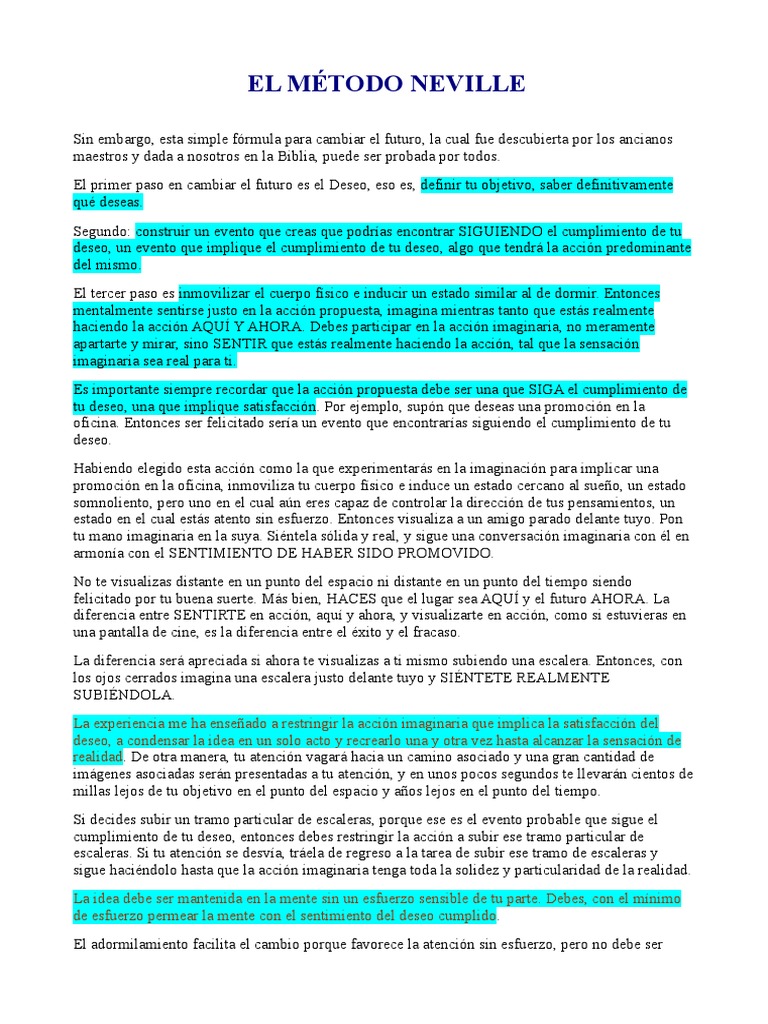 EL MÉTODO NEVILLE

Sin embargo, esta simple fórmula para cambiar el futuro, la cual fue descubierta por los ancianos maestros y dada a nosotros en la Biblia, puede ser probada por todos.

El primer paso en cambiar el futuro es el Deseo, eso es, definir tu objetivo, saber definitivamente qué deseas.

Segundo: construir un evento que creas que podrías encontrar SIGUIENDO el cumplimiento de tu deseo, un evento que implique el cumplimiento de tu deseo, algo que tendrá la acción predominante del mismo.

El tercer paso es inmovilizar el cuerpo físico e inducir un estado similar al de dormir. Entonces mentalmente sentirse justo en la acción propuesta, imagina mientras tanto que estás realmente haciendo la acción AQUÍ Y AHORA. Debes participar en la acción imaginaria, no meramente apartarte y mirar, sino SENTIR que estás realmente haciendo la acción, tal que la sensación imaginaria sea real para ti.

Es importante siempre recordar que la acción propuesta debe ser una que SIGA el cumplimiento de tu deseo, una que implique satisfacción. Por ejemplo, supón que deseas una promoción en la oficina. Entonces ser felicitado sería un evento que encontrarías siguiendo el cumplimiento de tu deseo.

Habiendo elegido esta acción como la que experimentarás en la imaginación para implicar una promoción en la oficina, inmoviliza tu cuerpo físico e induce un estado cercano al sueño, un estado somnoliento, pero uno en el cual aún eres capaz de controlar la dirección de tus pensamientos, un estado en el cual estás atento sin esfuerzo. Entonces visualiza a un amigo parado delante tuyo. Pon tu mano imaginaria en la suya. Siéntela sólida y real, y sigue una conversación imaginaria con él en armonía con el SENTIMIENTO DE HABER SIDO PROMOVIDO.

No te visualizas distante en un punto del espacio ni distante en un punto del tiempo siendo felicitado por tu buena suerte. Más bien, HACES que el lugar sea AQUÍ y el futuro AHORA. La diferencia entre SENTIRTE en acción, aquí y ahora, y visualizarte en acción, como si estuvieras en una pantalla de cine, es la diferencia entre el éxito y el fracaso.

La diferencia será apreciada si ahora te visualizas a ti mismo subiendo una escalera. Entonces, con los ojos cerrados imagina una escalera justo delante tuyo y SIÉNTETE REALMENTE SUBIÉNDOLA.

La experiencia me ha enseñado a restringir la acción imaginaria que implica la satisfacción del deseo, a condensar la idea en un solo acto y recrearlo una y otra vez hasta alcanzar la sensación de realidad. De otra manera, tu atención vagará hacia un camino asociado y una gran cantidad de imágenes asociadas serán presentadas a tu atención, y en unos pocos segundos te llevarán cientos de millas lejos de tu objetivo en el punto del espacio y años lejos en el punto del tiempo.

Si decides subir un tramo particular de escaleras, porque ese es el evento probable que sigue el cumplimiento de tu deseo, entonces debes restringir la acción a subir ese tramo particular de escaleras. Si tu atención se desvía, tráela de regreso a la tarea de subir ese tramo de escaleras y sigue haciéndolo hasta que la acción imaginaria tenga toda la solidez y particularidad de la realidad.

La idea debe ser mantenida en la mente sin un esfuerzo sensible de tu parte. Debes, con el mínimo de esfuerzo permear la mente con el sentimiento del deseo cumplido.

El adormilamiento facilita el cambio porque favorece la atención sin esfuerzo, pero no debe ser